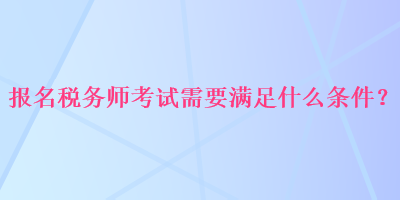 报名税务师考试需要满足什么条件？